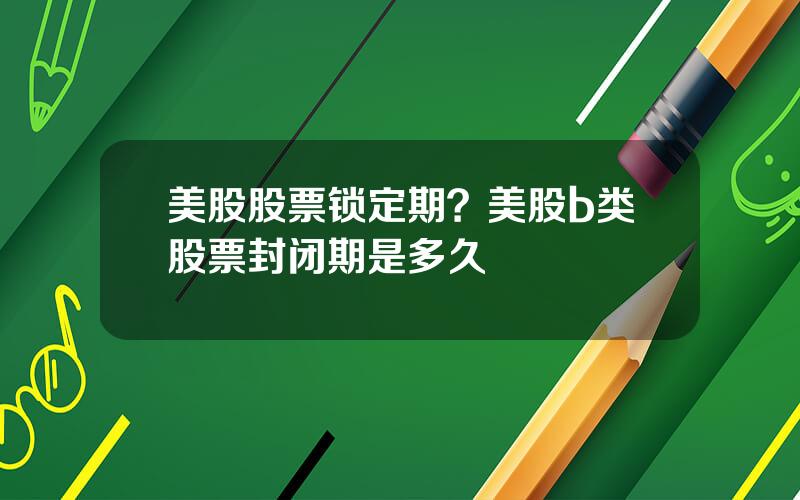 美股股票锁定期？美股b类股票封闭期是多久